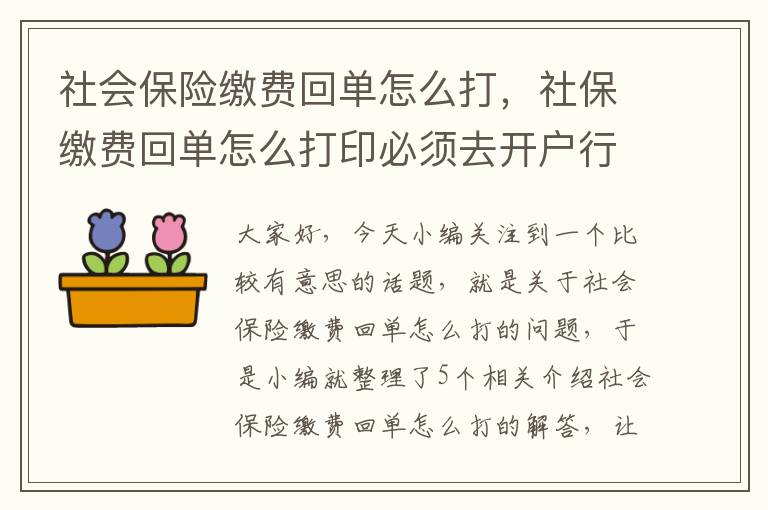 社会保险缴费回单怎么打，社保缴费回单怎么打印必须去开户行

大家好，今天小编关注到一个比较有意思的话题，就是关于社会保险缴费回单怎么打的问题，于是小编就整理了5个相关介绍社会保险缴费回单怎么打的解答，让